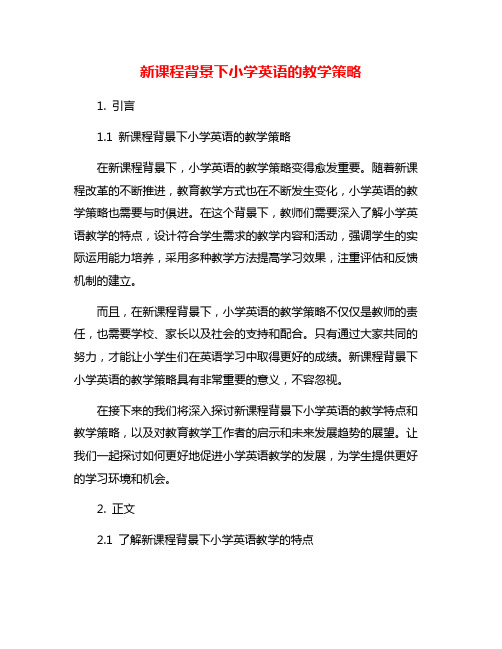 新课程背景下小学英语的教学策略

1. 引言

1.1 新课程背景下小学英语的教学策略

在新课程背景下，小学英语的教学策略变得愈发重要。随着新课程改革的不断推进，教育教学方式也在不断发生变化，小学英语的教学策略也需要与时俱进。在这个背景下，教师们需要深入了解小学英语教学的特点，设计符合学生需求的教学内容和活动，强调学生的实际运用能力培养，采用多种教学方法提高学习效果，注重评估和反馈机制的建立。

而且，在新课程背景下，小学英语的教学策略不仅仅是教师的责任，也需要学校、家长以及社会的支持和配合。只有通过大家共同的努力，才能让小学生们在英语学习中取得更好的成绩。新课程背景下小学英语的教学策略具有非常重要的意义，不容忽视。

在接下来的我们将深入探讨新课程背景下小学英语的教学特点和教学策略，以及对教育教学工作者的启示和未来发展趋势的展望。让我们一起探讨如何更好地促进小学英语教学的发展，为学生提供更好的学习环境和机会。

2. 正文

2.1 了解新课程背景下小学英语教学的特点